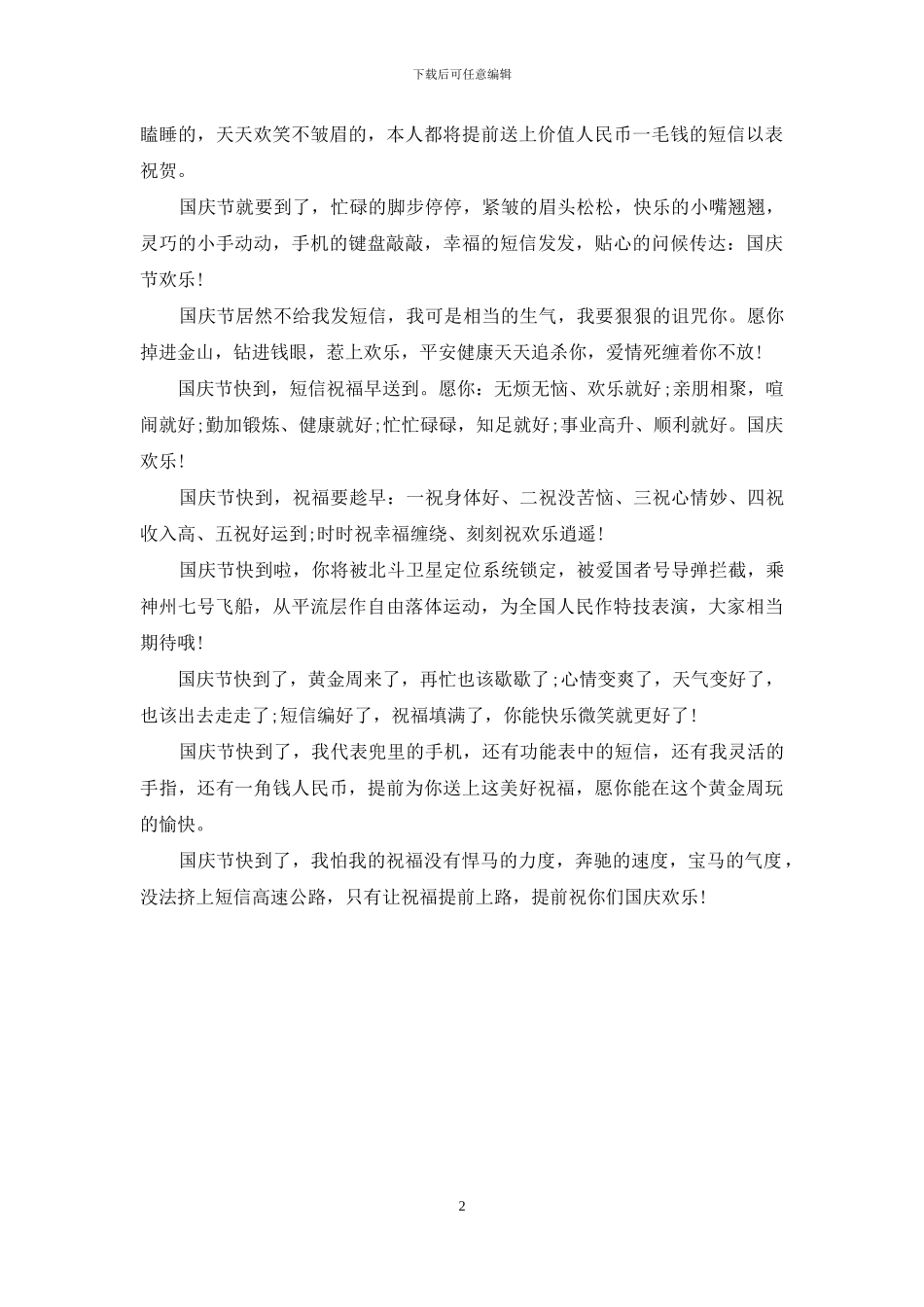 下载后可任意编辑

瞌睡的，天天欢笑不皱眉的，本人都将提前送上价值人民币一毛钱的短信以表祝贺。

国庆节就要到了，忙碌的脚步停停，紧皱的眉头松松，快乐的小嘴翘翘，灵巧的小手动动，手机的键盘敲敲，幸福的短信发发，贴心的问候传达：国庆节欢乐！

国庆节居然不给我发短信，我可是相当的生气，我要狠狠的诅咒你。愿你掉进金山，钻进钱眼，惹上欢乐，平安健康天天追杀你，爱情死缠着你不放！

国庆节快到，短信祝福早送到。愿你：无烦无恼、欢乐就好;亲朋相聚，喧闹就好;勤加锻炼、健康就好;忙忙碌碌，知足就好;事业高升、顺利就好。国庆欢乐！

国庆节快到，祝福要趁早：一祝身体好、二祝没苦恼、三祝心情妙、四祝收入高、五祝好运到;时时祝幸福缠绕、刻刻祝欢乐逍遥！

国庆节快到啦，你将被北斗卫星定位系统锁定，被爱国者号导弹拦截，乘神州七号飞船，从平流层作自由落体运动，为全国人民作特技表演，大家相当期待哦！

国庆节快到了，黄金周来了，再忙也该歇歇了;心情变爽了，天气变好了，也该出去走走了;短信编好了，祝福填满了，你能快乐微笑就更好了！

国庆节快到了，我代表兜里的手机，还有功能表中的短信，还有我灵活的手指，还有一角钱人民币，提前为你送上这美好祝福，愿你能在这个黄金周玩的愉快。

国庆节快到了，我怕我的祝福没有悍马的力度，奔驰的速度，宝马的气度，没法挤上短信高速公路，只有让祝福提前上路，提前祝你们国庆欢乐！

2